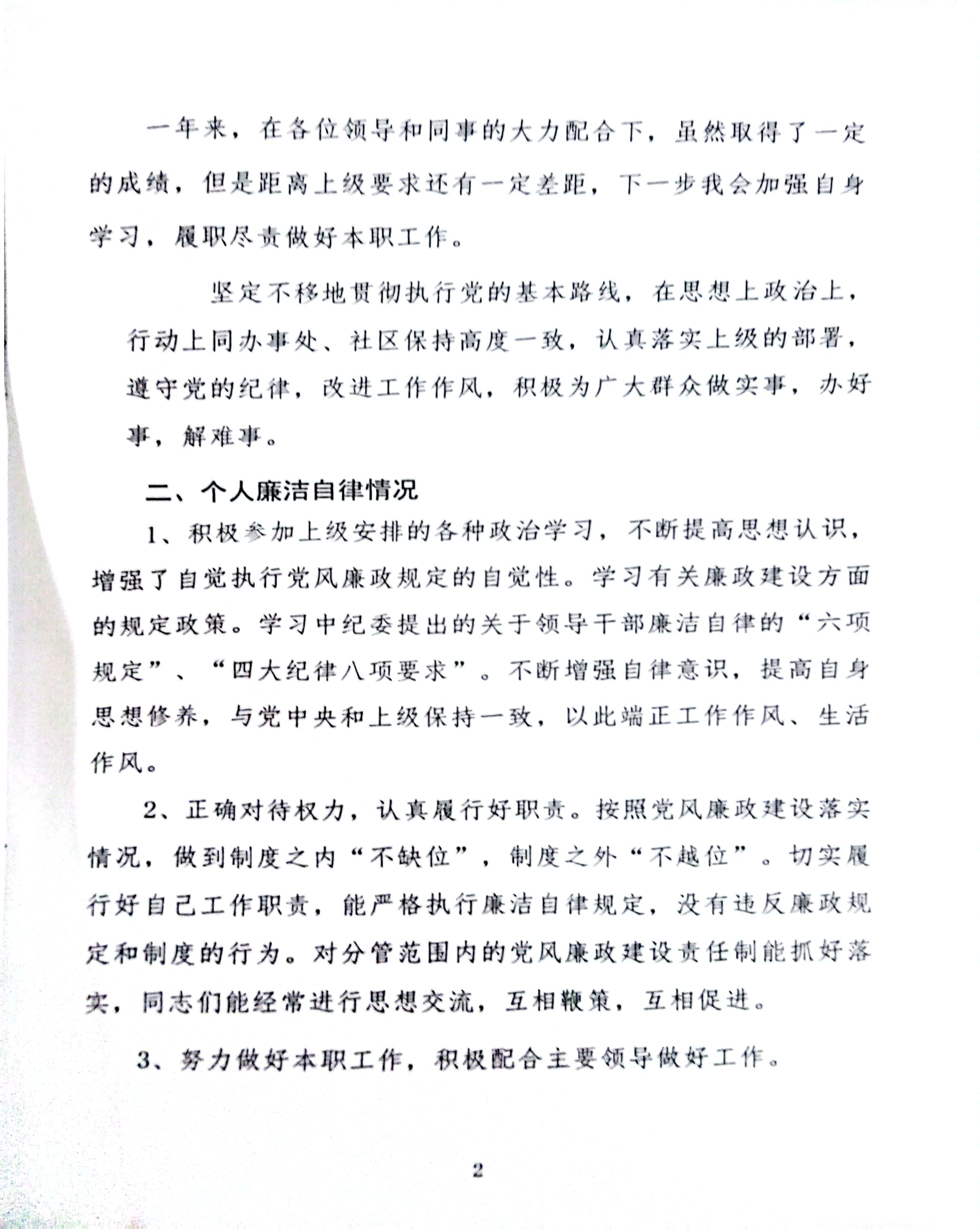 一年来，在各位领导和同事的大力配合下，虽然取得了一定的成绩，但是距离上级要求还有一定差距，下一步我会加强自身学习，履职尽责做好本职工作。

坚定不移地贯彻执行党的基本路线，在思想上政治上，行动上同办事处、社区保持高度一致，认真落实上级的部署，遵守党的纪律，改进工作作风，积极为广大群众做实事，办好事，解难事。

二、个人廉洁自律情况

1、积极参加上级安排的各种政治学习，不断提高思想认识，增强了自觉执行党风廉政规定的自觉性。学习有关廉政建设方面的规定政策。学习中纪委提出的关于领导干部廉洁自律的“六项规定”、“四大纪律八项要求”。不断增强自律意识，提高自身思想修养，与党中央和上级保持一致，以此端正工作作风、生活作风。

2、正确对待权力，认真履行好职责。按照党风廉政建设落实情况，做到制度之内“不缺位”，制度之外“不越位”。切实履行好自己工作职责，能严格执行廉洁自律规定，没有违反廉政规定和制度的行为。对分管范围内的党风廉政建设责任制能抓好落实，同志们能经常进行思想交流，互相鞭策，互相促进。

3、努力做好本职工作，积极配合主要领导做好工作。

2